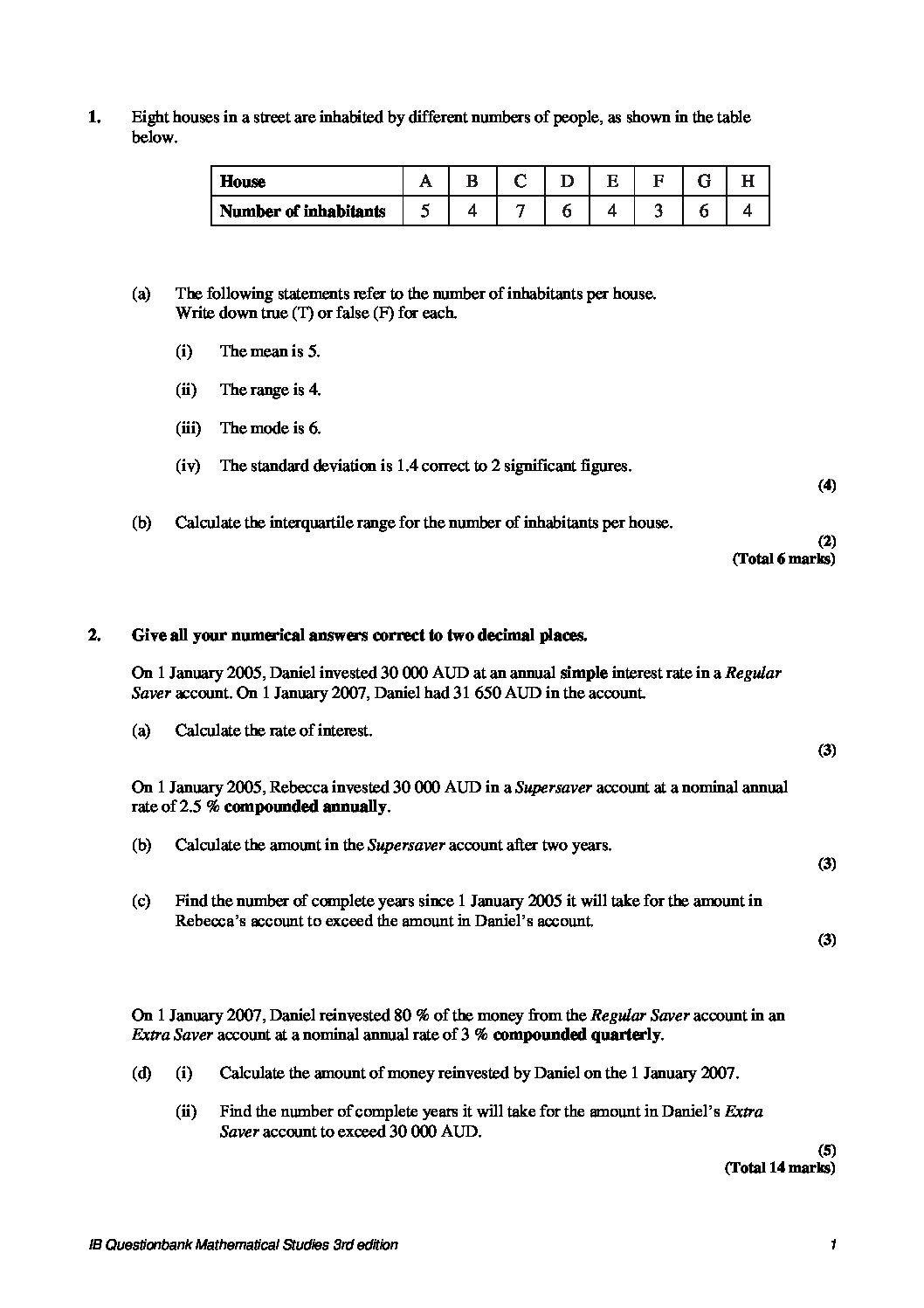 1. Eight houses in a street are inhabited by different numbers of people, as shown in the table below.

| House | A | B | C | D | E | F | G | H |
|---|---|---|---|---|---|---|---|---|
| Number of inhabitants | 5 | 4 | 7 | 6 | 4 | 3 | 6 | 4 |

(a) The following statements refer to the number of inhabitants per house. Write down true (T) or false (F) for each.

(i) The mean is 5.

(ii) The range is 4.

(iii) The mode is 6.

(iv) The standard deviation is 1.4 correct to 2 significant figures.

(4)

(b) Calculate the interquartile range for the number of inhabitants per house.

(2)
(Total 6 marks)

2. Give all your numerical answers correct to two decimal places.

On 1 January 2005, Daniel invested 30 000 AUD at an annual simple interest rate in a Regular Saver account. On 1 January 2007, Daniel had 31 650 AUD in the account.

(a) Calculate the rate of interest.

(3)

On 1 January 2005, Rebecca invested 30 000 AUD in a Supersaver account at a nominal annual rate of 2.5 % compounded annually.

(b) Calculate the amount in the Supersaver account after two years.

(3)

(c) Find the number of complete years since 1 January 2005 it will take for the amount in Rebecca's account to exceed the amount in Daniel's account.

(3)

On 1 January 2007, Daniel reinvested 80 % of the money from the Regular Saver account in an Extra Saver account at a nominal annual rate of 3 % compounded quarterly.

(d) (i) Calculate the amount of money reinvested by Daniel on the 1 January 2007.

(ii) Find the number of complete years it will take for the amount in Daniel's Extra Saver account to exceed 30 000 AUD.

(5)
(Total 14 marks)

IB Questionbank Mathematical Studies 3rd edition 1